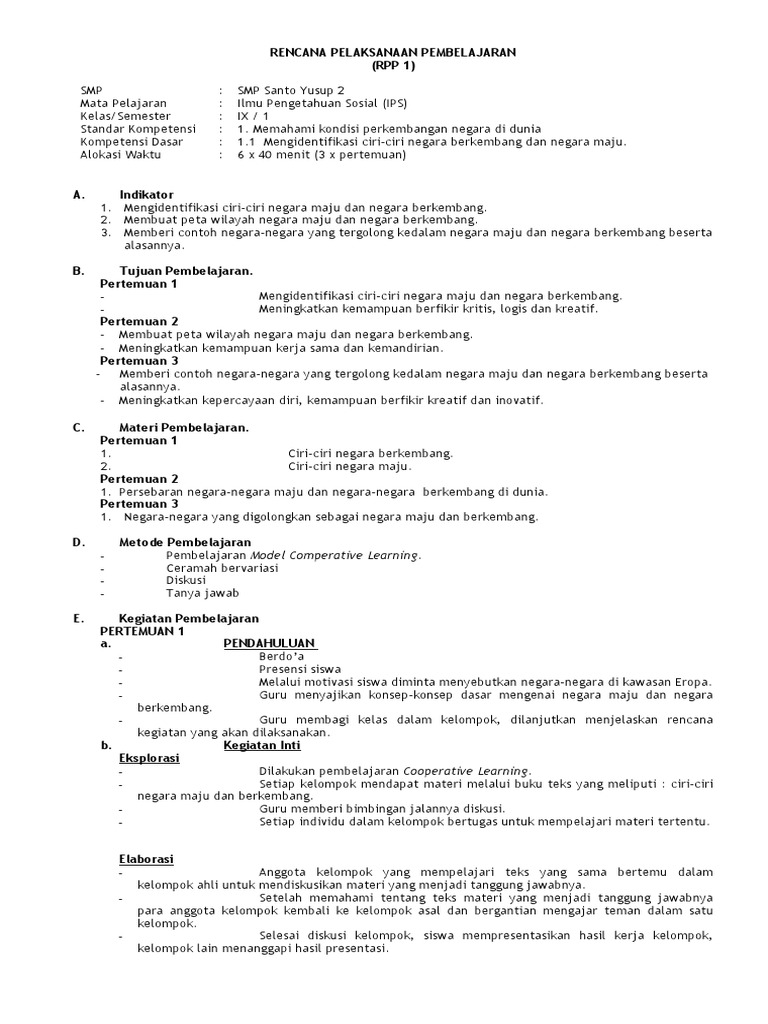 RENCANA PELAKSANAAN PEMBELAJARAN
(RPP 1)

SMP : SMP Santo Yusup 2
Mata Pelajaran : Ilmu Pengetahuan Sosial (IPS)
Kelas/Semester : IX / 1
Standar Kompetensi : 1. Memahami kondisi perkembangan negara di dunia
Kompetensi Dasar : 1.1 Mengidentifikasi ciri-ciri negara berkembang dan negara maju.
Alokasi Waktu : 6 x 40 menit (3 x pertemuan)

A. Indikator
1. Mengidentifikasi ciri-ciri negara maju dan negara berkembang.
2. Membuat peta wilayah negara maju dan negara berkembang.
3. Memberi contoh negara-negara yang tergolong kedalam negara maju dan negara berkembang beserta alasannya.

B. Tujuan Pembelajaran.
Pertemuan 1
- Mengidentifikasi ciri-ciri negara maju dan negara berkembang.
- Meningkatkan kemampuan berfikir kritis, logis dan kreatif.
Pertemuan 2
- Membuat peta wilayah negara maju dan negara berkembang.
- Meningkatkan kemampuan kerja sama dan kemandirian.
Pertemuan 3
- Memberi contoh negara-negara yang tergolong kedalam negara maju dan negara berkembang beserta alasannya.
- Meningkatkan kepercayaan diri, kemampuan berfikir kreatif dan inovatif.

C. Materi Pembelajaran.
Pertemuan 1
1. Ciri-ciri negara berkembang.
2. Ciri-ciri negara maju.
Pertemuan 2
1. Persebaran negara-negara maju dan negara-negara berkembang di dunia.
Pertemuan 3
1. Negara-negara yang digolongkan sebagai negara maju dan berkembang.

D. Metode Pembelajaran
- Pembelajaran Model Comperative Learning.
- Ceramah bervariasi
- Diskusi
- Tanya jawab

E. Kegiatan Pembelajaran
PERTEMUAN 1
a. PENDAHULUAN
- Berdo'a
- Presensi siswa
- Melalui motivasi siswa diminta menyebutkan negara-negara di kawasan Eropa.
- Guru menyajikan konsep-konsep dasar mengenai negara maju dan negara berkembang.
- Guru membagi kelas dalam kelompok, dilanjutkan menjelaskan rencana kegiatan yang akan dilaksanakan.
b. Kegiatan Inti
Eksplorasi
- Dilakukan pembelajaran Cooperative Learning.
- Setiap kelompok mendapat materi melalui buku teks yang meliputi : ciri-ciri negara maju dan berkembang.
- Guru memberi bimbingan jalannya diskusi.
- Setiap individu dalam kelompok bertugas untuk mempelajari materi tertentu.

Elaborasi
- Anggota kelompok yang mempelajari teks yang sama bertemu dalam kelompok ahli untuk mendiskusikan materi yang menjadi tanggung jawabnya.
- Setelah memahami tentang teks materi yang menjadi tanggung jawabnya para anggota kelompok kembali ke kelompok asal dan bergantian mengajar teman dalam satu kelompok.
- Selesai diskusi kelompok, siswa mempresentasikan hasil kerja kelompok, kelompok lain menanggapi hasil presentasi.